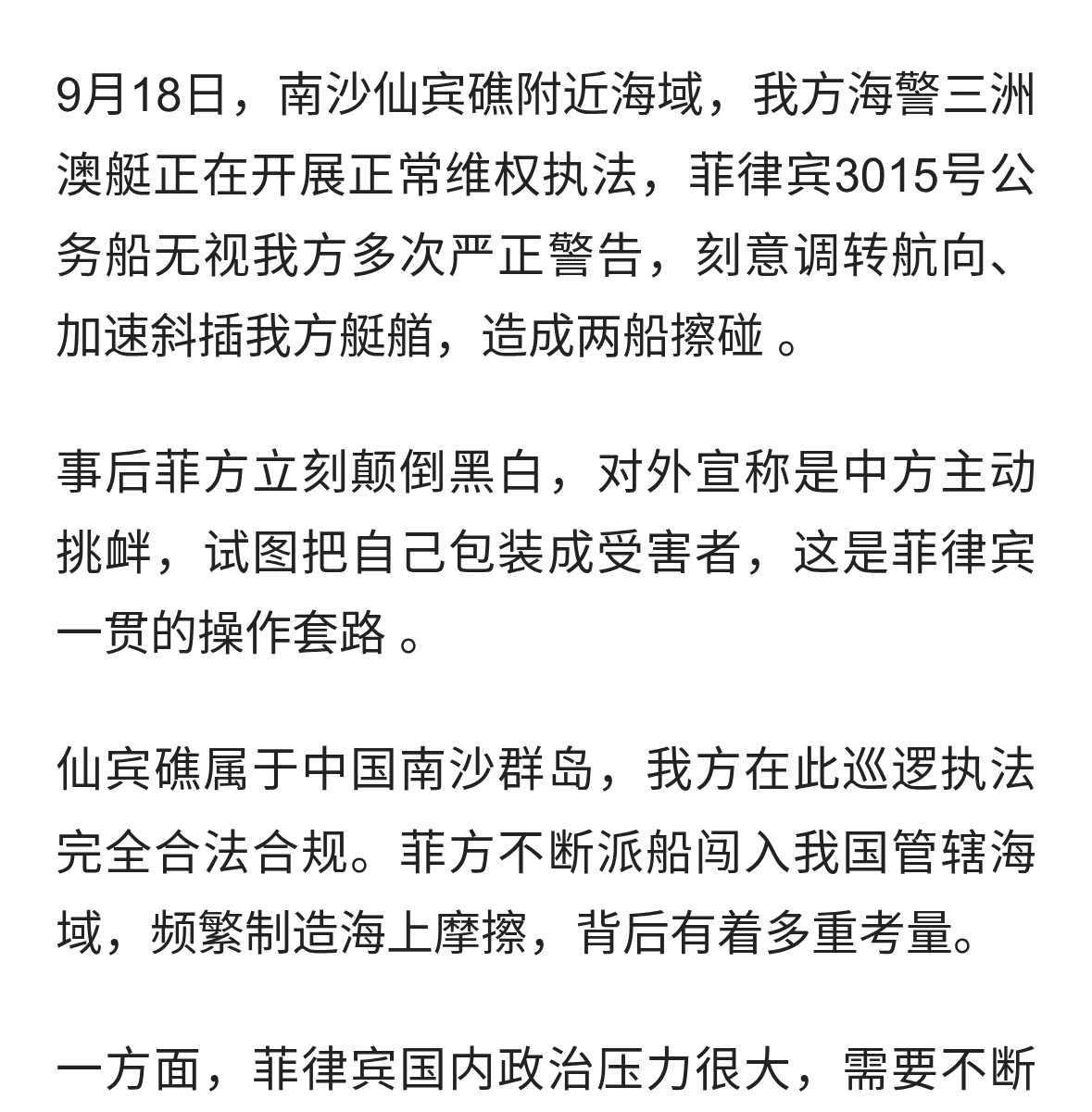 9月18日，南沙仙宾礁附近海域，我方海警三洲澳艇正在开展正常维权执法，菲律宾3015号公务船无视我方多次严正警告，刻意调转航向、加速斜插我方艇艏，造成两船擦碰 。

事后菲方立刻颠倒黑白，对外宣称是中方主动挑衅，试图把自己包装成受害者，这是菲律宾一贯的操作套路 。

仙宾礁属于中国南沙群岛，我方在此巡逻执法完全合法合规。菲方不断派船闯入我国管辖海域，频繁制造海上摩擦，背后有着多重考量。

一方面，菲律宾国内政治压力很大，需要不断